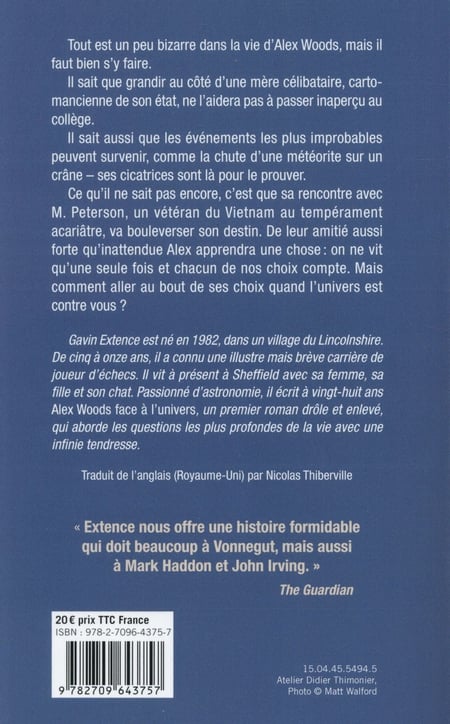 Tout est un peu bizarre dans la vie d'Alex Woods, mais il faut bien s'y faire.

Il sait que grandir au côté d'une mère célibataire, cartomancienne de son état, ne l'aidera pas à passer inaperçu au collège.

Il sait aussi que les événements les plus improbables peuvent survenir, comme la chute d'une météorite sur un crâne – ses cicatrices sont là pour le prouver.

Ce qu'il ne sait pas encore, c'est que sa rencontre avec M. Peterson, un vétéran du Vietnam au tempérament acariâtre, va bouleverser son destin. De leur amitié aussi forte qu'inattendue Alex apprendra une chose : on ne vit qu'une seule fois et chacun de nos choix compte. Mais comment aller au bout de ses choix quand l'univers est contre vous ?

Gavin Extence est né en 1982, dans un village du Lincolnshire. De cinq à onze ans, il a connu une illustre mais brève carrière de joueur d'échecs. Il vit à présent à Sheffield avec sa femme, sa fille et son chat. Passionné d'astronomie, il écrit à vingt-huit ans Alex Woods face à l'univers, un premier roman drôle et enlevé, qui aborde les questions les plus profondes de la vie avec une infinie tendresse.

Traduit de l'anglais (Royaume-Uni) par Nicolas Thiberville

« Extence nous offre une histoire formidable qui doit beaucoup à Vonnegut, mais aussi à Mark Haddon et John Irving. »

The Guardian

20 € prix TTC France
ISBN : 978-2-7096-4375-7

9 782709 643757

15.04.45.5494.5
Atelier Didier Thimonier,
Photo © Matt Walford